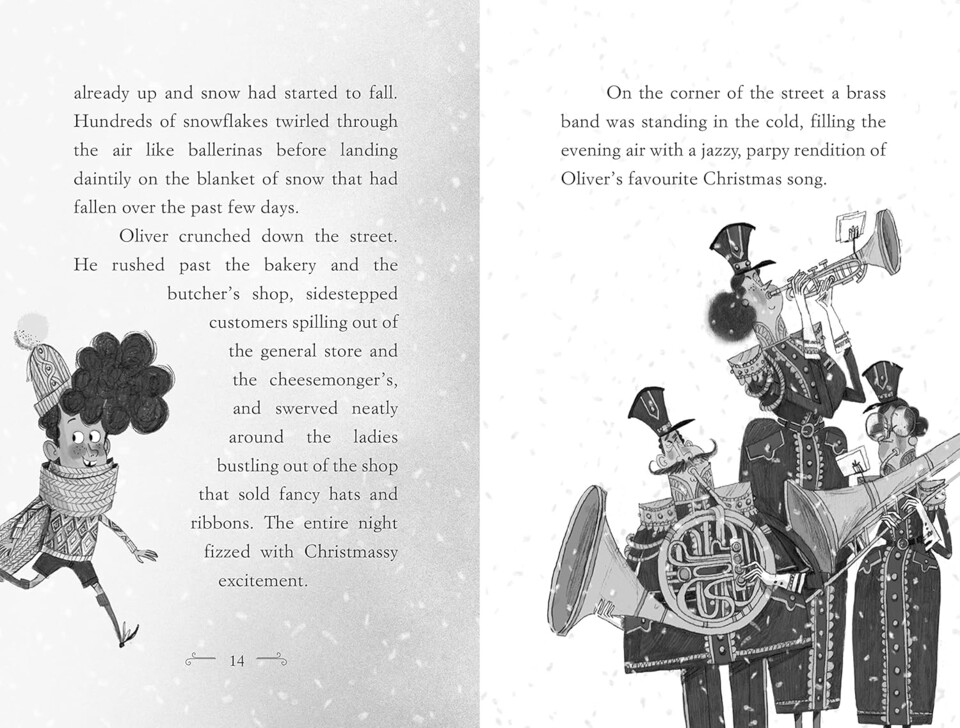 already up and snow had started to fall. Hundreds of snowflakes twirled through the air like ballerinas before landing daintily on the blanket of snow that had fallen over the past few days.

Oliver crunched down the street. He rushed past the bakery and the butcher's shop, sidestepped customers spilling out of the general store and the cheesemonger's, and swerved neatly around the ladies bustling out of the shop that sold fancy hats and ribbons. The entire night fizzed with Christmassy excitement.

14

On the corner of the street a brass band was standing in the cold, filling the evening air with a jazzy, parpy rendition of Oliver's favourite Christmas song.